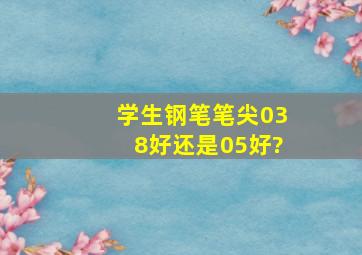 学生钢笔笔尖038好还是05好?